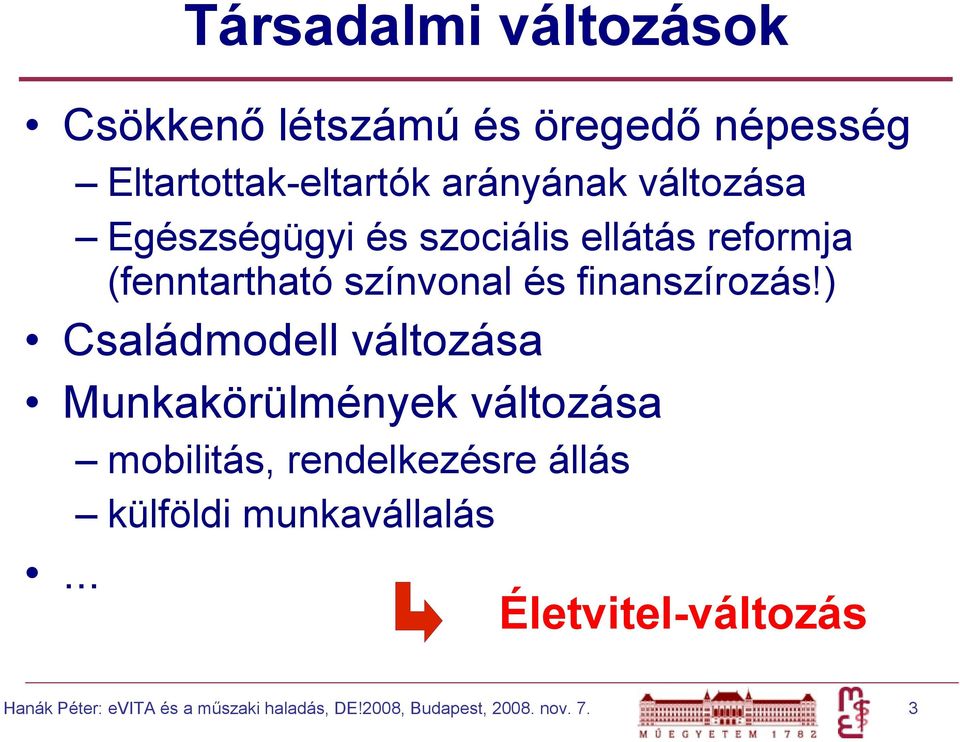 Társadalmi változások

• Csökkenő létszámú és öregedő népesség
– Eltartottak-eltartók arányának változása
– Egészségügyi és szociális ellátás reformja (fenntartható színvonal és finanszírozás!)
• Családmodell változása
• Munkakörülmények változása
– mobilitás, rendelkezésre állás
– külföldi munkavállalás
• …

Életvitel-változás

Hanák Péter: eVITA és a műszaki haladás, DE!2008, Budapest, 2008. nov. 7.

MŰEGYETEM 1782

3